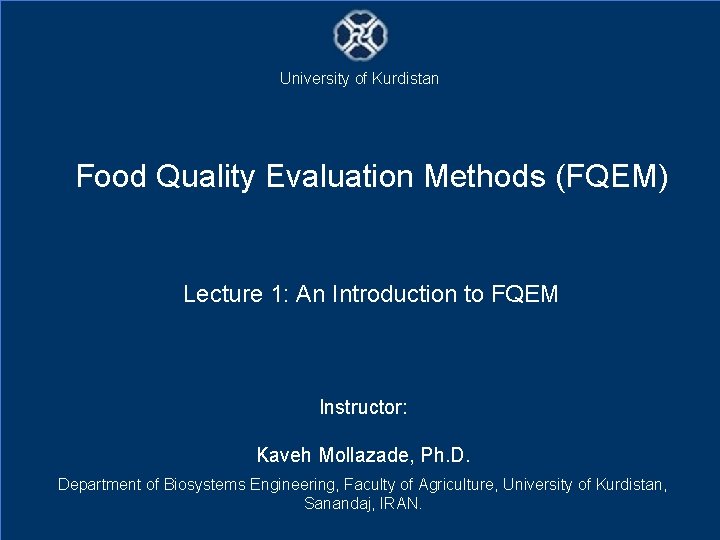 University of Kurdistan

Food Quality Evaluation Methods (FQEM)

Lecture 1: An Introduction to FQEM

Instructor:

Kaveh Mollazade, Ph.D.

Department of Biosystems Engineering, Faculty of Agriculture, University of Kurdistan, Sanandaj, IRAN.